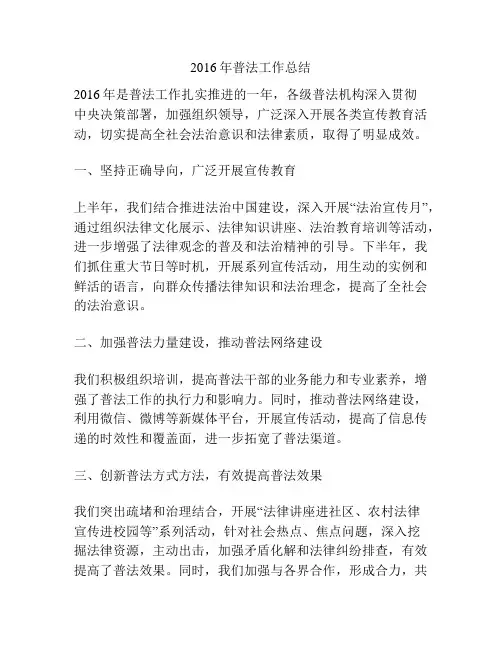 2016年普法工作总结

2016年是普法工作扎实推进的一年，各级普法机构深入贯彻中央决策部署，加强组织领导，广泛深入开展各类宣传教育活动，切实提高全社会法治意识和法律素质，取得了明显成效。

一、坚持正确导向，广泛开展宣传教育

上半年，我们结合推进法治中国建设，深入开展“法治宣传月”，通过组织法律文化展示、法律知识讲座、法治教育培训等活动，进一步增强了法律观念的普及和法治精神的引导。下半年，我们抓住重大节日等时机，开展系列宣传活动，用生动的实例和鲜活的语言，向群众传播法律知识和法治理念，提高了全社会的法治意识。

二、加强普法力量建设，推动普法网络建设

我们积极组织培训，提高普法干部的业务能力和专业素养，增强了普法工作的执行力和影响力。同时，推动普法网络建设，利用微信、微博等新媒体平台，开展宣传活动，提高了信息传递的时效性和覆盖面，进一步拓宽了普法渠道。

三、创新普法方式方法，有效提高普法效果

我们突出疏堵和治理结合，开展“法律讲座进社区、农村法律宣传进校园等”系列活动，针对社会热点、焦点问题，深入挖掘法律资源，主动出击，加强矛盾化解和法律纠纷排查，有效提高了普法效果。同时，我们加强与各界合作，形成合力，共